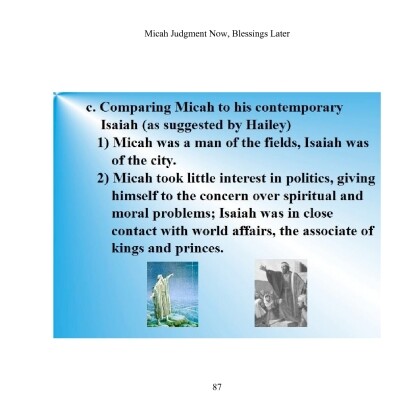 Micah Judgment Now, Blessings Later

c. Comparing Micah to his contemporary Isaiah (as suggested by Hailey)

1) Micah was a man of the fields, Isaiah was of the city.

2) Micah took little interest in politics, giving himself to the concern over spiritual and moral problems; Isaiah was in close contact with world affairs, the associate of kings and princes.

87